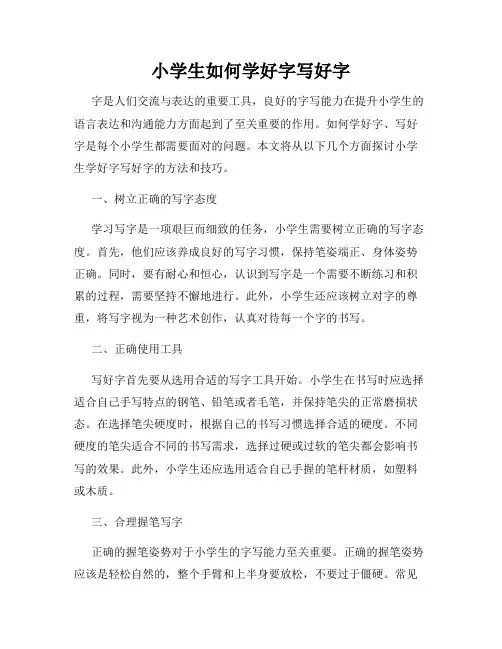 小学生如何学好字写好字

字是人们交流与表达的重要工具，良好的字写能力在提升小学生的语言表达和沟通能力方面起到了至关重要的作用。如何学好字、写好字是每个小学生都需要面对的问题。本文将从以下几个方面探讨小学生学好字写好字的方法和技巧。

一、树立正确的写字态度

学习写字是一项艰巨而细致的任务，小学生需要树立正确的写字态度。首先，他们应该养成良好的写字习惯，保持笔姿端正、身体姿势正确。同时，要有耐心和恒心，认识到写字是一个需要不断练习和积累的过程，需要坚持不懈地进行。此外，小学生还应该树立对字的尊重，将写字视为一种艺术创作，认真对待每一个字的书写。

二、正确使用工具

写好字首先要从选用合适的写字工具开始。小学生在书写时应选择适合自己手写特点的钢笔、铅笔或者毛笔，并保持笔尖的正常磨损状态。在选择笔尖硬度时，根据自己的书写习惯选择合适的硬度。不同硬度的笔尖适合不同的书写需求，选择过硬或过软的笔尖都会影响书写的效果。此外，小学生还应选用适合自己手握的笔杆材质，如塑料或木质。

三、合理握笔写字

正确的握笔姿势对于小学生的字写能力至关重要。正确的握笔姿势应该是轻松自然的，整个手臂和上半身要放松，不要过于僵硬。常见